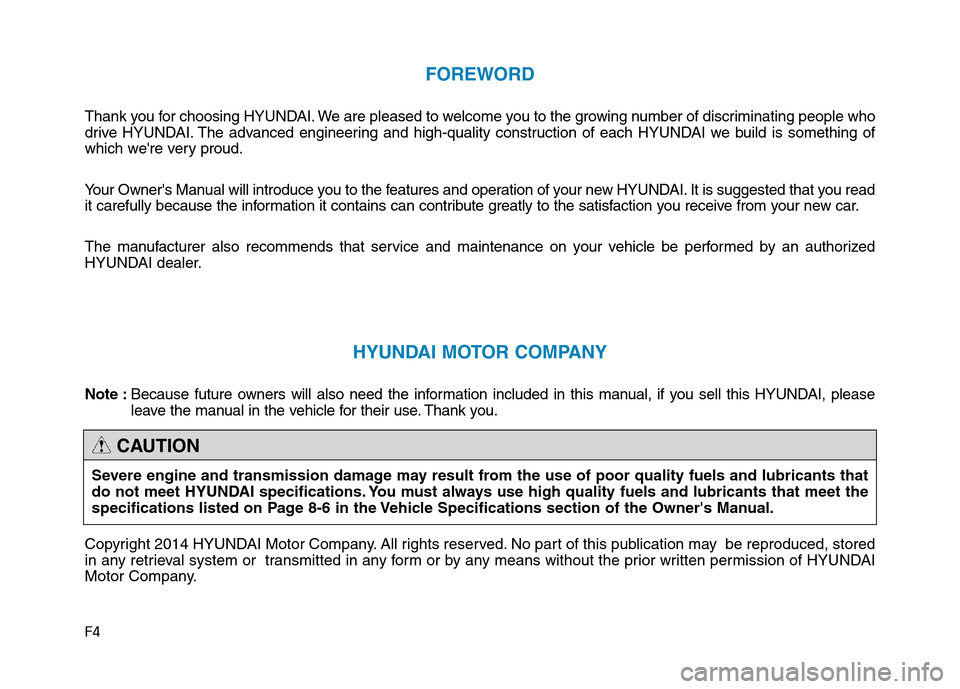 FOREWORD

Thank you for choosing HYUNDAI. We are pleased to welcome you to the growing number of discriminating people who drive HYUNDAI. The advanced engineering and high-quality construction of each HYUNDAI we build is something of which we're very proud.

Your Owner's Manual will introduce you to the features and operation of your new HYUNDAI. It is suggested that you read it carefully because the information it contains can contribute greatly to the satisfaction you receive from your new car.

The manufacturer also recommends that service and maintenance on your vehicle be performed by an authorized HYUNDAI dealer.

HYUNDAI MOTOR COMPANY

Note : Because future owners will also need the information included in this manual, if you sell this HYUNDAI, please leave the manual in the vehicle for their use. Thank you.

CAUTION

Severe engine and transmission damage may result from the use of poor quality fuels and lubricants that do not meet HYUNDAI specifications. You must always use high quality fuels and lubricants that meet the specifications listed on Page 8-6 in the Vehicle Specifications section of the Owner's Manual.

Copyright 2014 HYUNDAI Motor Company. All rights reserved. No part of this publication may be reproduced, stored in any retrieval system or transmitted in any form or by any means without the prior written permission of HYUNDAI Motor Company.

F4

carmanualsonline.info